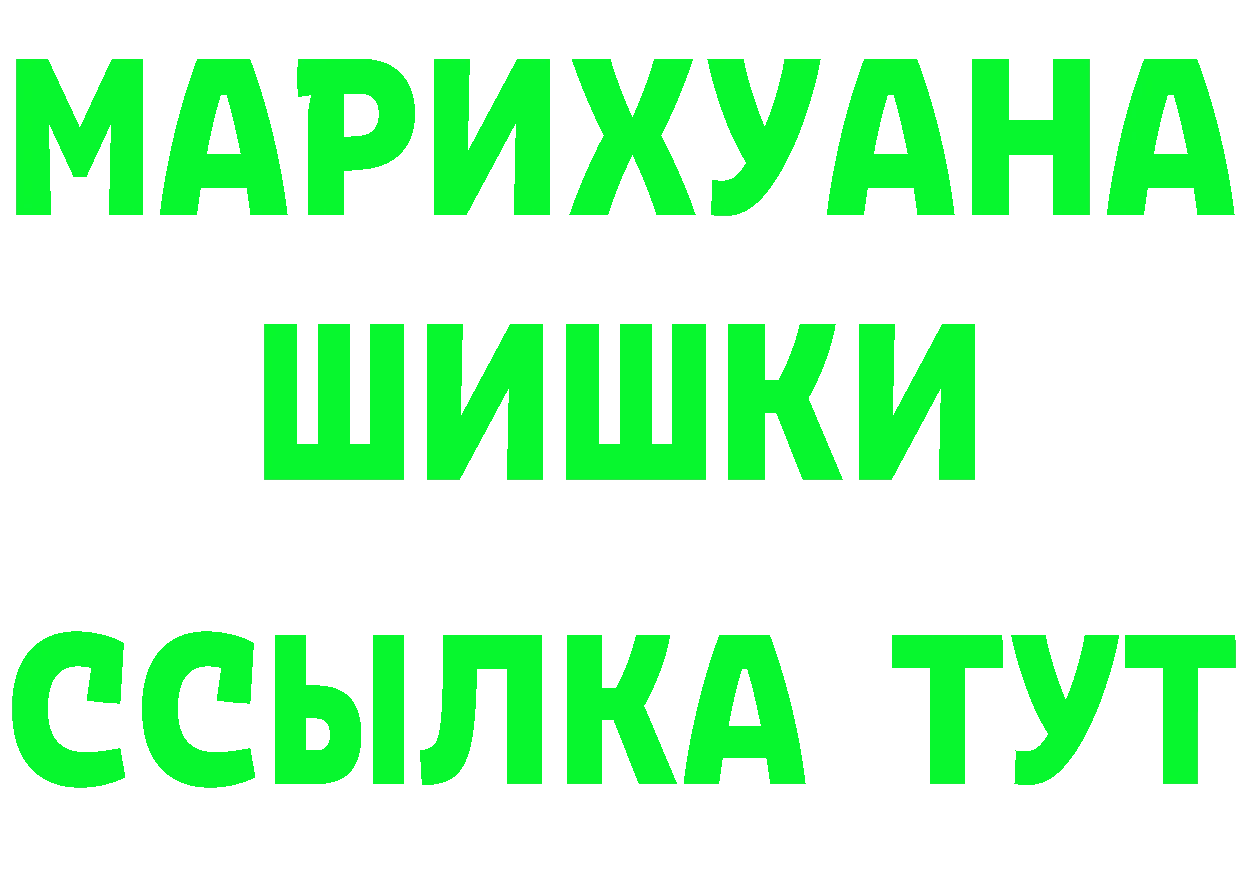 МАРИХУАНА
ШИШКИ
ССЫЛКА ТУТ